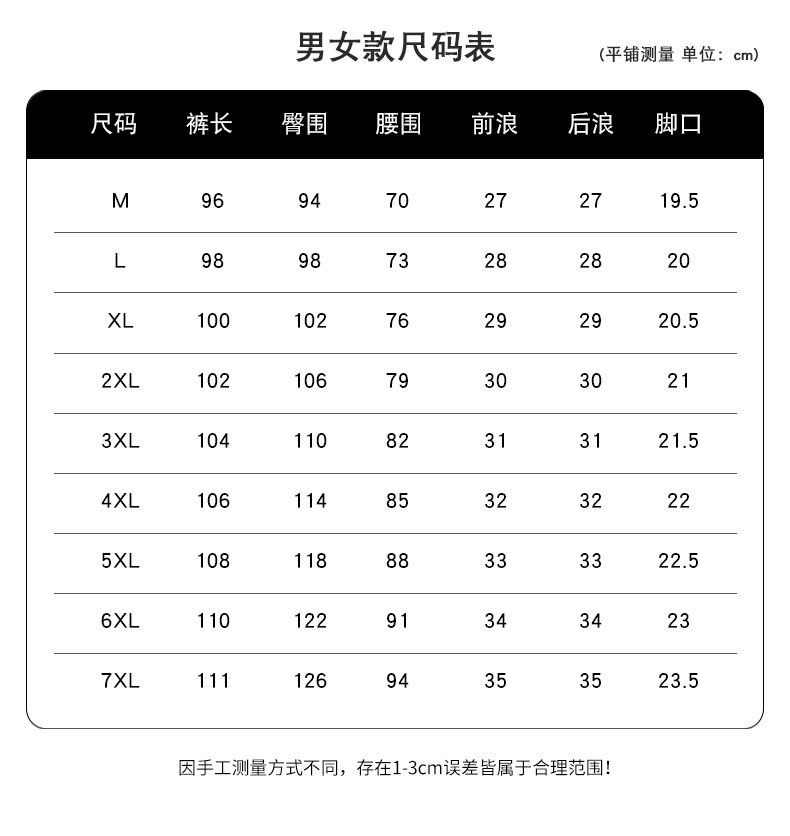 男女款尺码表

（平铺测量 单位：cm）

| 尺码 | 裤长 | 臀围 | 腰围 | 前浪 | 后浪 | 脚口 |
|---|---|---|---|---|---|---|
| M | 96 | 94 | 70 | 27 | 27 | 19.5 |
| L | 98 | 98 | 73 | 28 | 28 | 20 |
| XL | 100 | 102 | 76 | 29 | 29 | 20.5 |
| 2XL | 102 | 106 | 79 | 30 | 30 | 21 |
| 3XL | 104 | 110 | 82 | 31 | 31 | 21.5 |
| 4XL | 106 | 114 | 85 | 32 | 32 | 22 |
| 5XL | 108 | 118 | 88 | 33 | 33 | 22.5 |
| 6XL | 110 | 122 | 91 | 34 | 34 | 23 |
| 7XL | 111 | 126 | 94 | 35 | 35 | 23.5 |

因手工测量方式不同，存在1-3cm误差皆属于合理范围！